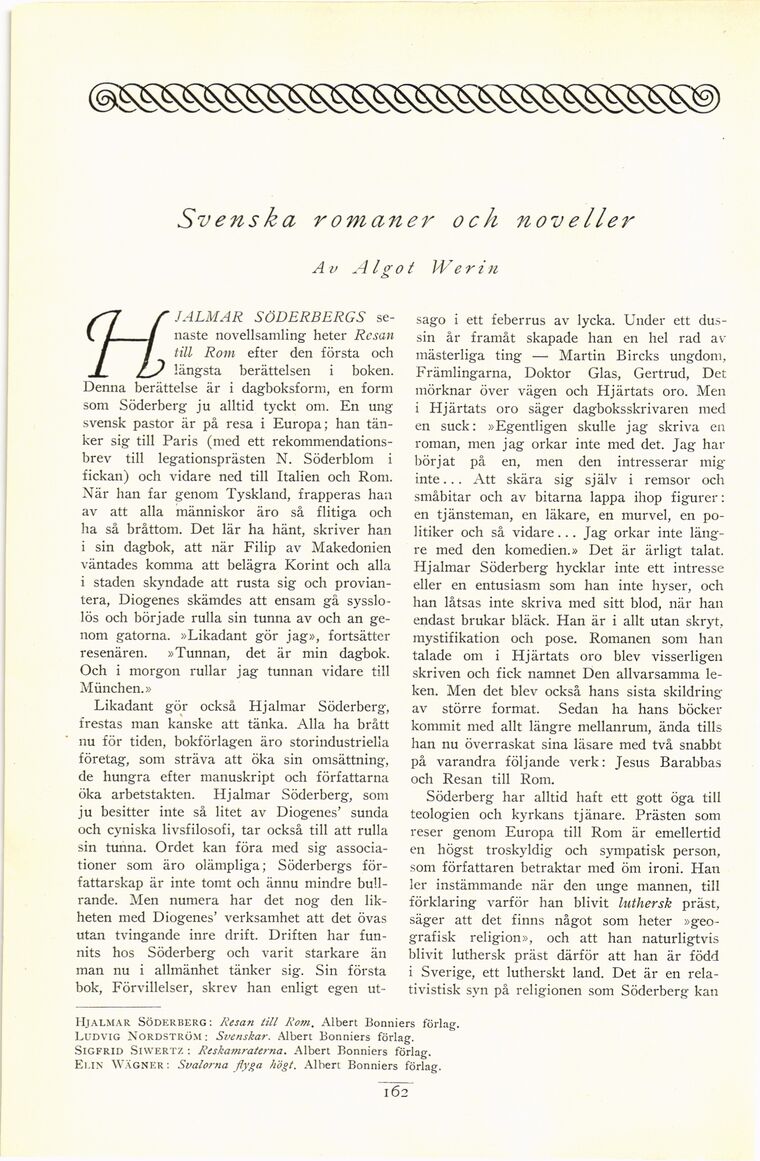 Svenska romaner och noveller

Av Algot Werin

HJALMAR SÖDERBERGS senaste novellsamling heter Resan till Rom efter den första och längsta berättelsen i boken. Denna berättelse är i dagboksform, en form som Söderberg ju alltid tyckt om. En ung svensk pastor är på resa i Europa; han tänker sig till Paris (med ett rekommendationsbrev till legationsprästen N. Söderblom i fickan) och vidare ned till Italien och Rom. När han far genom Tyskland, frapperas han av att alla människor äro så flitiga och ha så bråttom. Det lär ha hänt, skriver han i sin dagbok, att när Filip av Makedonien väntades komma att belägra Korint och alla i staden skyndade att rusta sig och proviantera, Diogenes skämdes att ensam gå sysslolös och började rulla sin tunna av och an genom gatorna. »Likadant gör jag», fortsätter resenären. »Tunnan, det är min dagbok. Och i morgon rullar jag tunnan vidare till München.»

Likadant gör också Hjalmar Söderberg, frestas man kanske att tänka. Alla ha brått nu för tiden, bokförlagen äro storindustriella företag, som sträva att öka sin omsättning, de hungra efter manuskript och författarna öka arbetstakten. Hjalmar Söderberg, som ju besitter inte så litet av Diogenes' sunda och cyniska livsfilosofi, tar också till att rulla sin tunna. Ordet kan föra med sig associationer som äro olämpliga; Söderbergs författarskap är inte tomt och ännu mindre bullrande. Men numera har det nog den likheten med Diogenes' verksamhet att det övas utan tvingande inre drift. Driften har funnits hos Söderberg och varit starkare än man nu i allmänhet tänker sig. Sin första bok, Förvillelser, skrev han enligt egen utsago i ett feberrus av lycka. Under ett dussin år framåt skapade han en hel rad av mästerliga ting — Martin Bircks ungdom, Främlingarna, Doktor Glas, Gertrud, Det mörknar över vägen och Hjärtats oro. Men i Hjärtats oro säger dagboksskrivaren med en suck: »Egentligen skulle jag skriva en roman, men jag orkar inte med det. Jag har börjat på en, men den intresserar mig inte... Att skära sig själv i remsor och småbitar och av bitarna lappa ihop figurer: en tjänsteman, en läkare, en murvel, en politiker och så vidare... Jag orkar inte längre med den komedien.» Det är ärligt talat. Hjalmar Söderberg hycklar inte ett intresse eller en entusiasm som han inte hyser, och han låtsas inte skriva med sitt blod, när han endast brukar bläck. Han är i allt utan skryt, mystifikation och pose. Romanen som han talade om i Hjärtats oro blev visserligen skriven och fick namnet Den allvarsamma leken. Men det blev också hans sista skildring av större format. Sedan ha hans böcker kommit med allt längre mellanrum, ända tills han nu överraskat sina läsare med två snabbt på varandra följande verk: Jesus Barabbas och Resan till Rom.

Söderberg har alltid haft ett gott öga till teologien och kyrkans tjänare. Prästen som reser genom Europa till Rom är emellertid en högst troskyldig och sympatisk person, som författaren betraktar med öm ironi. Han ler instämmande när den unge mannen, till förklaring varför han blivit luthersk präst, säger att det finns något som heter »geografisk religion», och att han naturligtvis blivit luthersk präst därför att han är född i Sverige, ett lutherskt land. Det är en relativistisk syn på religionen som Söderberg kan

HJALMAR SÖDERBERG: Resan till Rom. Albert Bonniers förlag.
LUDVIG NORDSTRÖM: Svenskar. Albert Bonniers förlag.
SIGFRID SIWERTZ: Reskamraterna. Albert Bonniers förlag.
ELIN WÄGNER: Svalorna flyga högt. Albert Bonniers förlag.

162